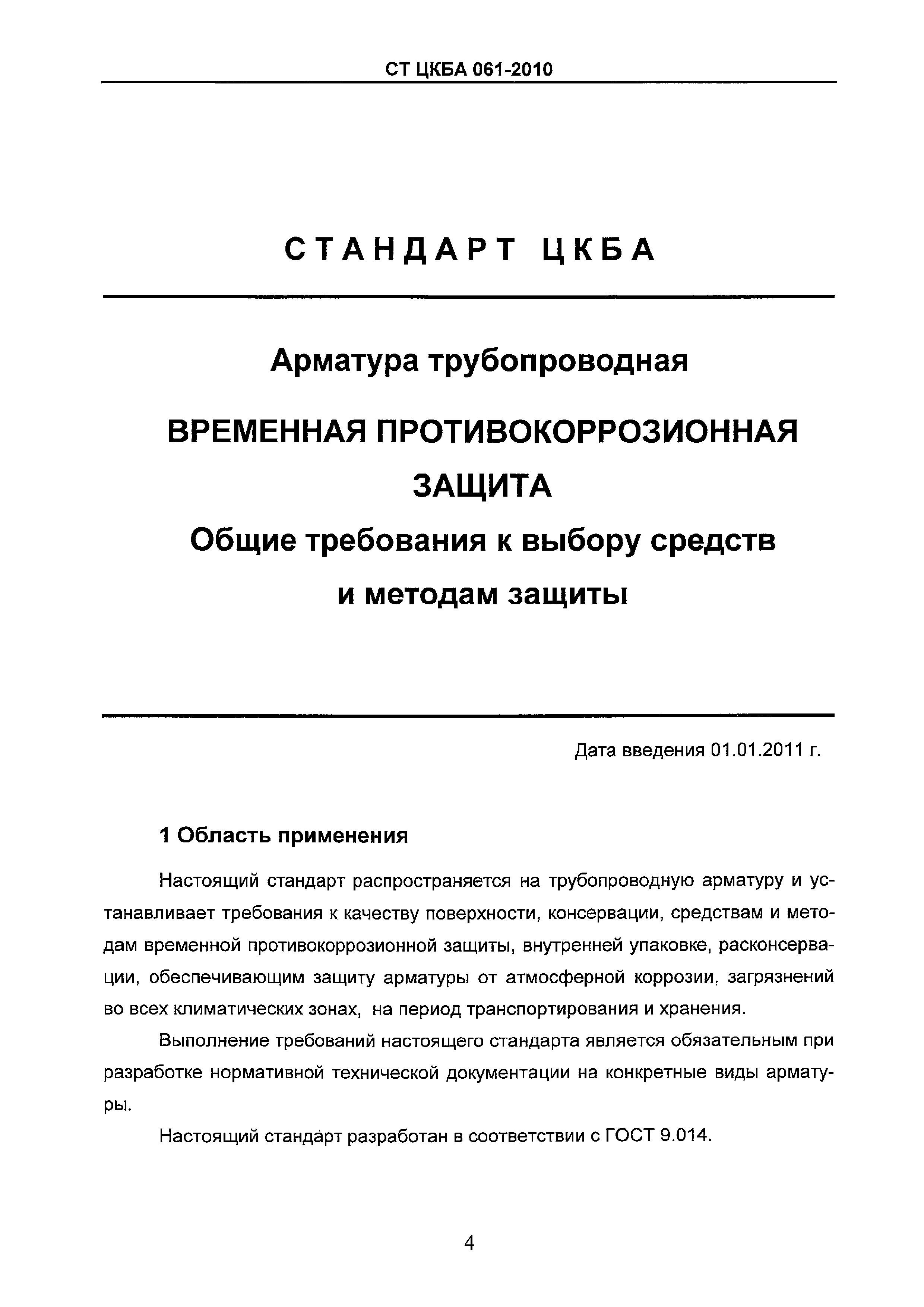 СТ ЦКБА 061-2010

СТАНДАРТ ЦКБА

Арматура трубопроводная

ВРЕМЕННАЯ ПРОТИВОКОРРОЗИОННАЯ ЗАЩИТА

Общие требования к выбору средств и методам защиты

Дата введения 01.01.2011 г.

1 Область применения

Настоящий стандарт распространяется на трубопроводную арматуру и устанавливает требования к качеству поверхности, консервации, средствам и методам временной противокоррозионной защиты, внутренней упаковке, расконсервации, обеспечивающим защиту арматуры от атмосферной коррозии, загрязнений во всех климатических зонах, на период транспортирования и хранения.

Выполнение требований настоящего стандарта является обязательным при разработке нормативной технической документации на конкретные виды арматуры.

Настоящий стандарт разработан в соответствии с ГОСТ 9.014.

4